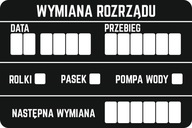 WYMIANA ROZRZĄDU

DATA

PRZEBIEG

ROLKI

PASEK

POMPA WODY

NASTĘPNA WYMIANA